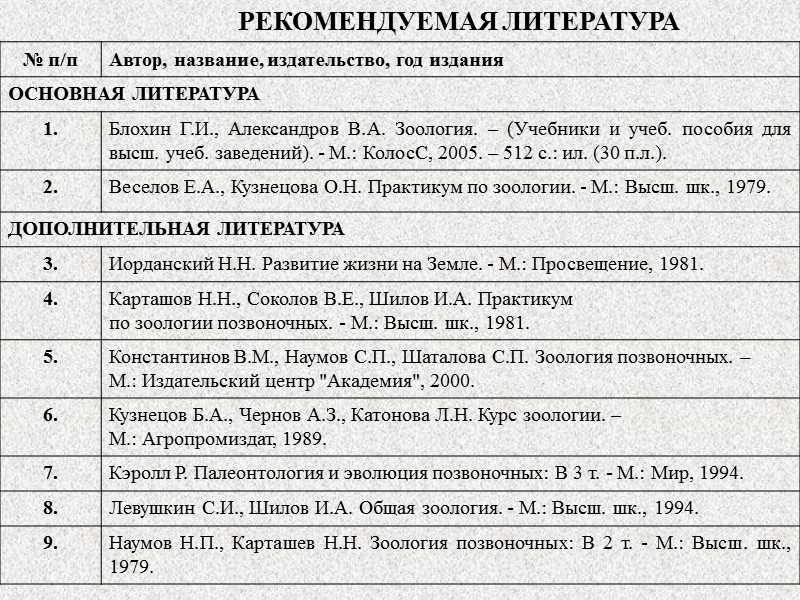 РЕКОМЕНДУЕМАЯ ЛИТЕРАТУРА

| № п/п | Автор, название, издательство, год издания |
|---|---|
| ОСНОВНАЯ ЛИТЕРАТУРА | |
| 1. | Блохин Г.И., Александров В.А. Зоология. – (Учебники и учеб. пособия для высш. учеб. заведений). - М.: КолосС, 2005. – 512 с.: ил. (30 п.л.). |
| 2. | Веселов Е.А., Кузнецова О.Н. Практикум по зоологии. - М.: Высш. шк., 1979. |
| ДОПОЛНИТЕЛЬНАЯ ЛИТЕРАТУРА | |
| 3. | Иорданский Н.Н. Развитие жизни на Земле. - М.: Просвещение, 1981. |
| 4. | Карташов Н.Н., Соколов В.Е., Шилов И.А. Практикум по зоологии позвоночных. - М.: Высш. шк., 1981. |
| 5. | Константинов В.М., Наумов С.П., Шаталова С.П. Зоология позвоночных. – М.: Издательский центр "Академия", 2000. |
| 6. | Кузнецов Б.А., Чернов А.З., Катонова Л.Н. Курс зоологии. – М.: Агропромиздат, 1989. |
| 7. | Кэролл Р. Палеонтология и эволюция позвоночных: В 3 т. - М.: Мир, 1994. |
| 8. | Левушкин С.И., Шилов И.А. Общая зоология. - М.: Высш. шк., 1994. |
| 9. | Наумов Н.П., Карташев Н.Н. Зоология позвоночных: В 2 т. - М.: Высш. шк., 1979. |